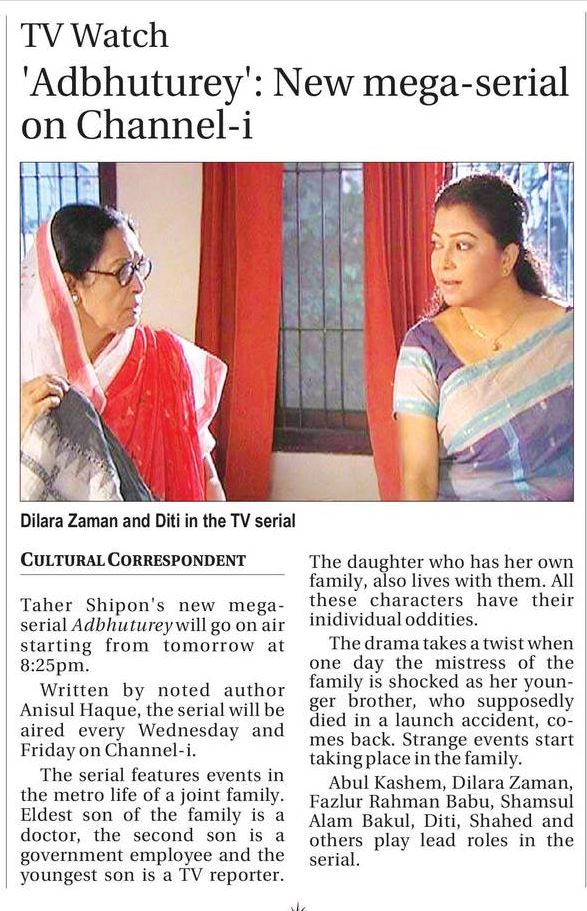 TV Watch

'Adbhuturey': New mega-serial on Channel-i

Dilara Zaman and Diti in the TV serial

CULTURAL CORRESPONDENT

Taher Shipon's new mega-serial Adbhuturey will go on air starting from tomorrow at 8:25pm.

Written by noted author Anisul Haque, the serial will be aired every Wednesday and Friday on Channel-i.

The serial features events in the metro life of a joint family. Eldest son of the family is a doctor, the second son is a government employee and the youngest son is a TV reporter. The daughter who has her own family, also lives with them. All these characters have their inidividual oddities.

The drama takes a twist when one day the mistress of the family is shocked as her younger brother, who supposedly died in a launch accident, comes back. Strange events start taking place in the family.

Abul Kashem, Dilara Zaman, Fazlur Rahman Babu, Shamsul Alam Bakul, Diti, Shahed and others play lead roles in the serial.